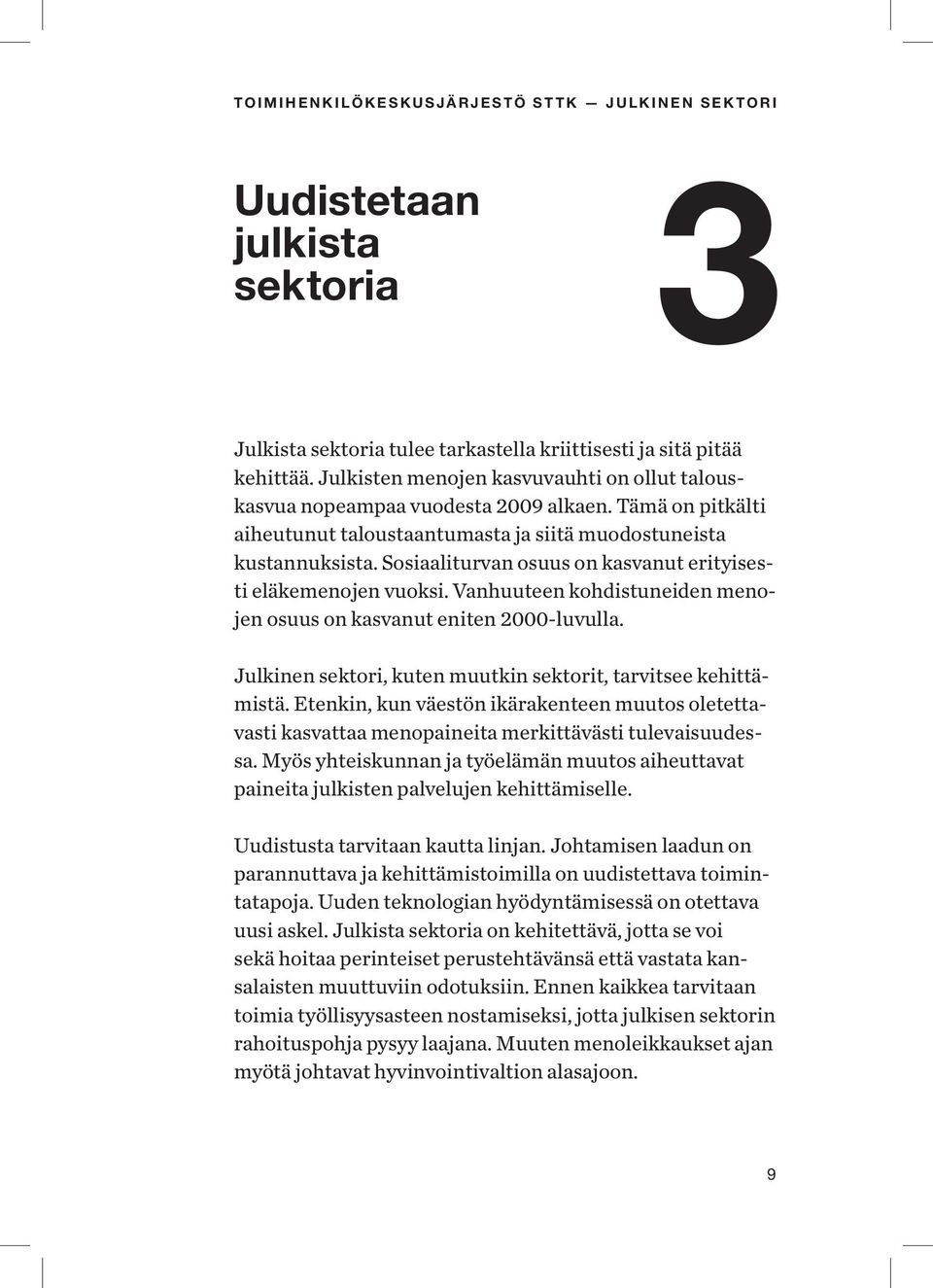 TOIMIHENKILÖKESKUSJÄRJESTÖ STTK — JULKINEN SEKTORI

Uudistetaan julkista sektoria

3

Julkista sektoria tulee tarkastella kriittisesti ja sitä pitää kehittää. Julkisten menojen kasvuvauhti on ollut talouskasvua nopeampaa vuodesta 2009 alkaen. Tämä on pitkälti aiheutunut taloustaantumasta ja siitä muodostuneista kustannuksista. Sosiaaliturvan osuus on kasvanut erityisesti eläkemenojen vuoksi. Vanhuuteen kohdistuneiden menojen osuus on kasvanut eniten 2000-luvulla.

Julkinen sektori, kuten muutkin sektorit, tarvitsee kehittämistä. Etenkin, kun väestön ikärakenteen muutos oletettavasti kasvattaa menopaineita merkittävästi tulevaisuudessa. Myös yhteiskunnan ja työelämän muutos aiheuttavat paineita julkisten palvelujen kehittämiselle.

Uudistusta tarvitaan kautta linjan. Johtamisen laadun on parannuttava ja kehittämistoimilla on uudistettava toimintatapoja. Uuden teknologian hyödyntämisessä on otettava uusi askel. Julkista sektoria on kehitettävä, jotta se voi sekä hoitaa perinteiset perustehtävänsä että vastata kansalaisten muuttuviin odotuksiin. Ennen kaikkea tarvitaan toimia työllisyysasteen nostamiseksi, jotta julkisen sektorin rahoituspohja pysyy laajana. Muuten menoleikkaukset ajan myötä johtavat hyvinvointivaltion alasajoon.

9